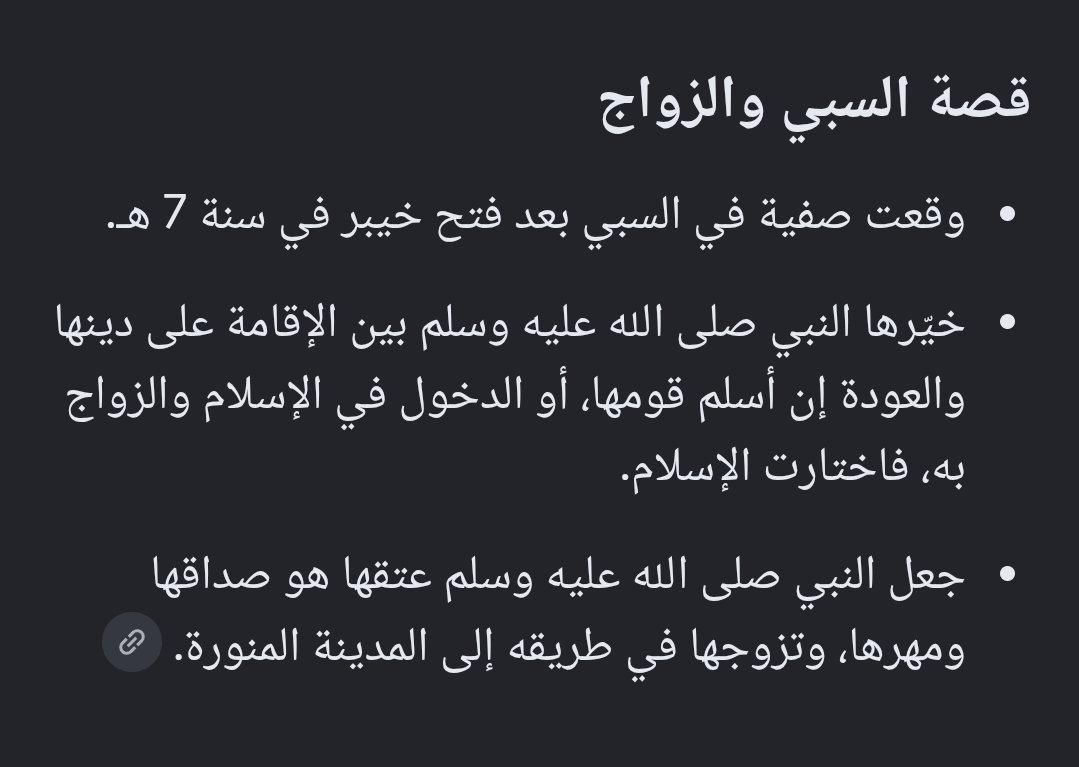 قصة السبي والزواج

• وقعت صفية في السبي بعد فتح خيبر في سنة 7 هـ.

• خيّرها النبي صلى الله عليه وسلم بين الإقامة على دينها والعودة إن أسلم قومها، أو الدخول في الإسلام والزواج به، فاختارت الإسلام.

• جعل النبي صلى الله عليه وسلم عتقها هو صداقها ومهرها، وتزوجها في طريقه إلى المدينة المنورة.